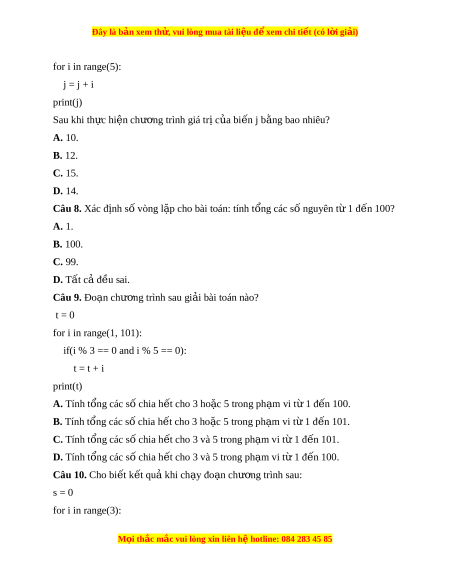 Đây là bản xem thử, vui lòng mua tài liệu để xem chi tiết (có lời giải)

for i in range(5):

j = j + i

print(j)

Sau khi thực hiện chương trình giá trị của biến j bằng bao nhiêu?

**A.** 10.

**B.** 12.

**C.** 15.

**D.** 14.

**Câu 8.** Xác định số vòng lặp cho bài toán: tính tổng các số nguyên từ 1 đến 100?

**A.** 1.

**B.** 100.

**C.** 99.

**D.** Tất cả đều sai.

**Câu 9.** Đoạn chương trình sau giải bài toán nào?

t = 0

for i in range(1, 101):

if(i % 3 == 0 and i % 5 == 0):

t = t + i

print(t)

**A.** Tính tổng các số chia hết cho 3 hoặc 5 trong phạm vi từ 1 đến 100.

**B.** Tính tổng các số chia hết cho 3 hoặc 5 trong phạm vi từ 1 đến 101.

**C.** Tính tổng các số chia hết cho 3 và 5 trong phạm vi từ 1 đến 101.

**D.** Tính tổng các số chia hết cho 3 và 5 trong phạm vi từ 1 đến 100.

**Câu 10.** Cho biết kết quả khi chạy đoạn chương trình sau:

s = 0

for i in range(3):

Mọi thắc mắc vui lòng xin liên hệ hotline: 084 283 45 85